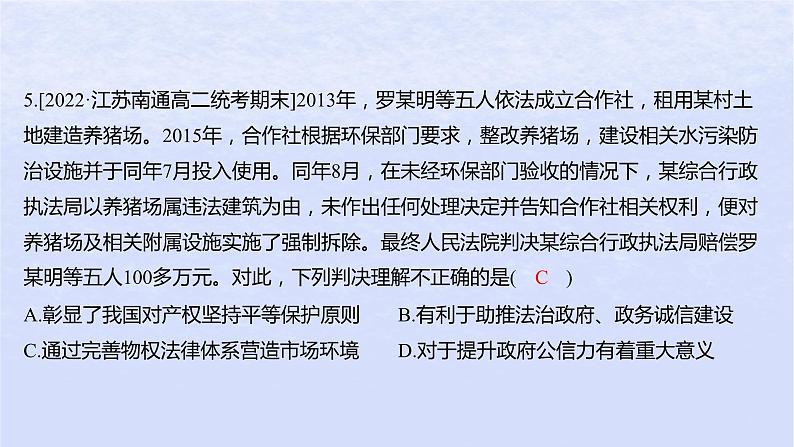 5.[2022·江苏南通高二统考期末]2013年，罗某明等五人依法成立合作社，租用某村土地建造养猪场。2015年，合作社根据环保部门要求，整改养猪场，建设相关水污染防治设施并于同年7月投入使用。同年8月，在未经环保部门验收的情况下，某综合行政执法局以养猪场属违法建筑为由，未作出任何处理决定并告知合作社相关权利，便对养猪场及相关附属设施实施了强制拆除。最终人民法院判决某综合行政执法局赔偿罗某明等五人100多万元。对此，下列判决理解不正确的是( C )

A.彰显了我国对产权坚持平等保护原则
B.有利于助推法治政府、政务诚信建设
C.通过完善物权法律体系营造市场环境
D.对于提升政府公信力有着重大意义